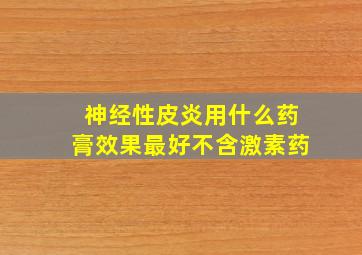 神经性皮炎用什么药膏效果最好不含激素药